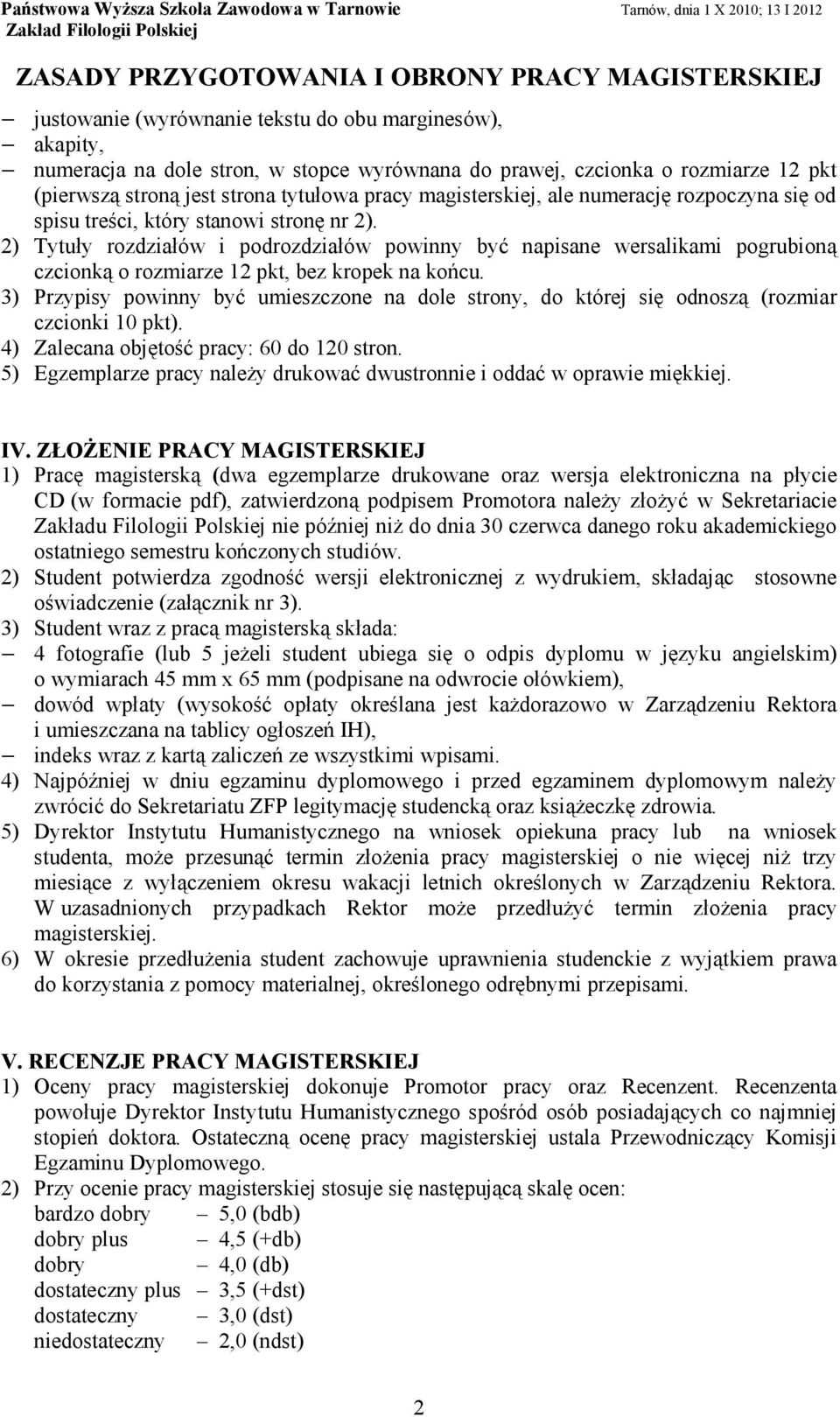 Państwowa Wyższa Szkoła Zawodowa w Tarnowie
Zakład Filologii Polskiej

Tarnów, dnia 1 X 2010; 13 I 2012

ZASADY PRZYGOTOWANIA I OBRONY PRACY MAGISTERSKIEJ

– justowanie (wyrównanie tekstu do obu marginesów),
– akapity,
– numeracja na dole stron, w stopce wyrównana do prawej, czcionka o rozmiarze 12 pkt (pierwszą stroną jest strona tytułowa pracy magisterskiej, ale numerację rozpoczyna się od spisu treści, który stanowi stronę nr 2).

2) Tytuły rozdziałów i podrozdziałów powinny być napisane wersalikami pogrubioną czcionką o rozmiarze 12 pkt, bez kropek na końcu.
3) Przypisy powinny być umieszczone na dole strony, do której się odnoszą (rozmiar czcionki 10 pkt).
4) Zalecana objętość pracy: 60 do 120 stron.
5) Egzemplarze pracy należy drukować dwustronnie i oddać w oprawie miękkiej.

IV. ZŁOŻENIE PRACY MAGISTERSKIEJ
1) Pracę magisterską (dwa egzemplarze drukowane oraz wersja elektroniczna na płycie CD (w formacie pdf), zatwierdzoną podpisem Promotora należy złożyć w Sekretariacie Zakładu Filologii Polskiej nie później niż do dnia 30 czerwca danego roku akademickiego ostatniego semestru kończonych studiów.
2) Student potwierdza zgodność wersji elektronicznej z wydrukiem, składając stosowne oświadczenie (załącznik nr 3).
3) Student wraz z pracą magisterską składa:
– 4 fotografie (lub 5 jeżeli student ubiega się o odpis dyplomu w języku angielskim) o wymiarach 45 mm x 65 mm (podpisane na odwrocie ołówkiem),
– dowód wpłaty (wysokość opłaty określana jest każdorazowo w Zarządzeniu Rektora i umieszczana na tablicy ogłoszeń IH),
– indeks wraz z kartą zaliczeń ze wszystkimi wpisami.
4) Najpóźniej w dniu egzaminu dyplomowego i przed egzaminem dyplomowym należy zwrócić do Sekretariatu ZFP legitymację studencką oraz książeczkę zdrowia.
5) Dyrektor Instytutu Humanistycznego na wniosek opiekuna pracy lub na wniosek studenta, może przesunąć termin złożenia pracy magisterskiej o nie więcej niż trzy miesiące z wyłączeniem okresu wakacji letnich określonych w Zarządzeniu Rektora. W uzasadnionych przypadkach Rektor może przedłużyć termin złożenia pracy magisterskiej.
6) W okresie przedłużenia student zachowuje uprawnienia studenckie z wyjątkiem prawa do korzystania z pomocy materialnej, określonego odrębnymi przepisami.

V. RECENZJE PRACY MAGISTERSKIEJ
1) Oceny pracy magisterskiej dokonuje Promotor pracy oraz Recenzent. Recenzenta powołuje Dyrektor Instytutu Humanistycznego spośród osób posiadających co najmniej stopień doktora. Ostateczną ocenę pracy magisterskiej ustala Przewodniczący Komisji Egzaminu Dyplomowego.
2) Przy ocenie pracy magisterskiej stosuje się następującą skalę ocen:
bardzo dobry – 5,0 (bdb)
dobry plus – 4,5 (+db)
dobry – 4,0 (db)
dostateczny plus – 3,5 (+dst)
dostateczny – 3,0 (dst)
niedostateczny – 2,0 (ndst)

2